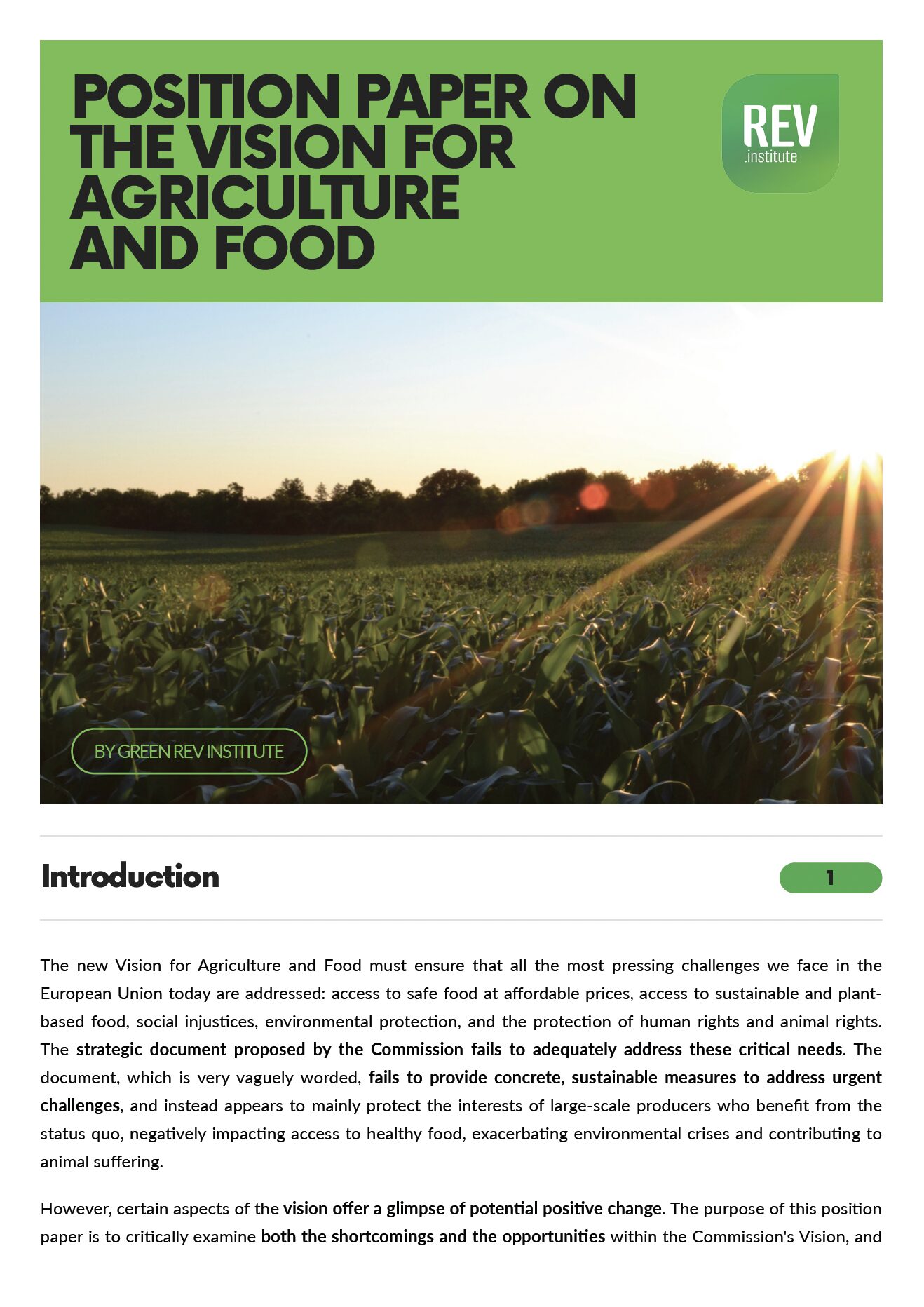 POSITION PAPER ON THE VISION FOR AGRICULTURE AND FOOD

REV
.institute

BY GREEN REV INSTITUTE

Introduction

1

The new Vision for Agriculture and Food must ensure that all the most pressing challenges we face in the European Union today are addressed: access to safe food at affordable prices, access to sustainable and plant-based food, social injustices, environmental protection, and the protection of human rights and animal rights. The strategic document proposed by the Commission fails to adequately address these critical needs. The document, which is very vaguely worded, fails to provide concrete, sustainable measures to address urgent challenges, and instead appears to mainly protect the interests of large-scale producers who benefit from the status quo, negatively impacting access to healthy food, exacerbating environmental crises and contributing to animal suffering.

However, certain aspects of the vision offer a glimpse of potential positive change. The purpose of this position paper is to critically examine both the shortcomings and the opportunities within the Commission's Vision, and